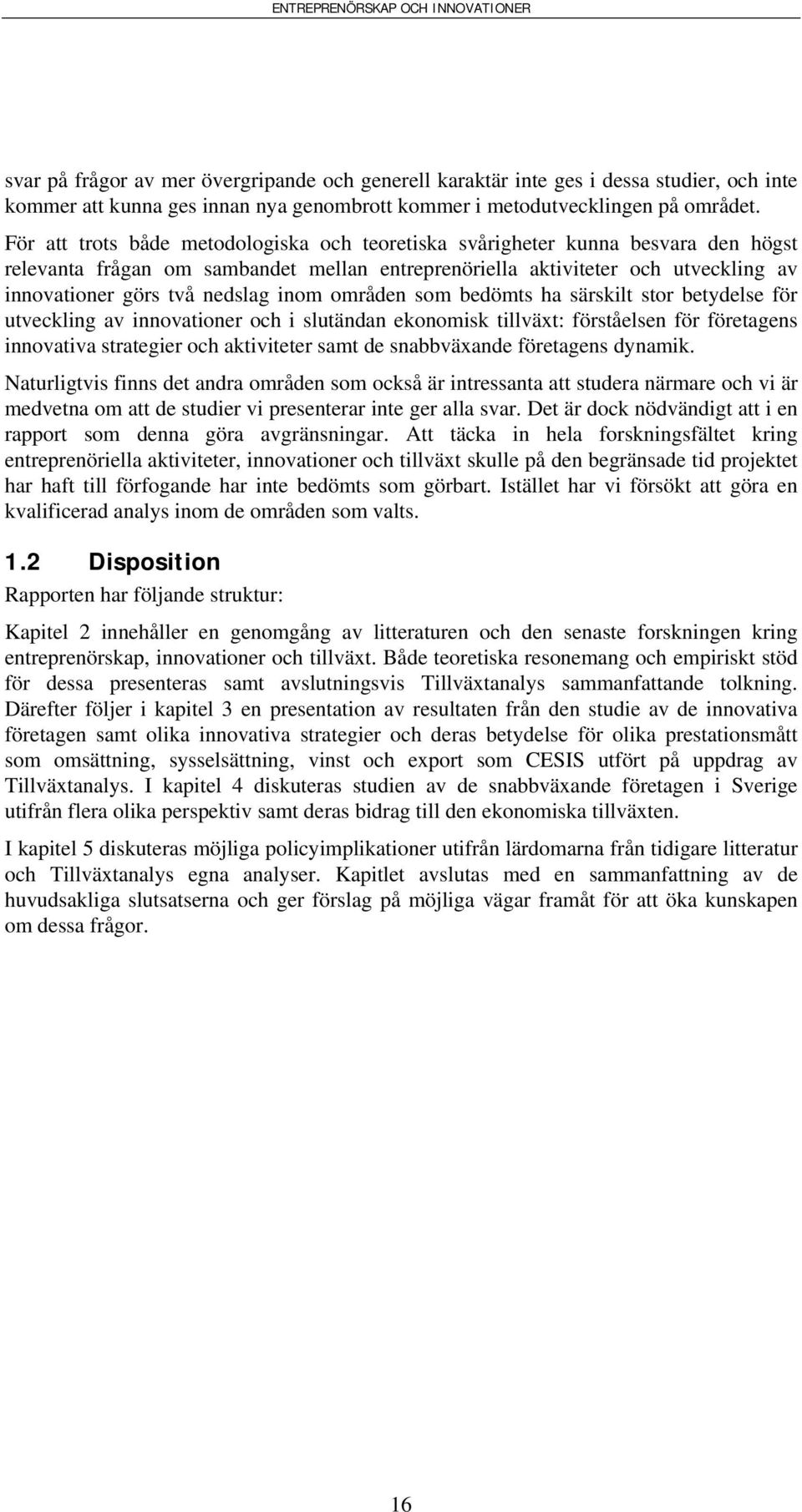 ENTREPRENÖRSKAP OCH INNOVATIONER

svar på frågor av mer övergripande och generell karaktär inte ges i dessa studier, och inte kommer att kunna ges innan nya genombrott kommer i metodutvecklingen på området.

För att trots både metodologiska och teoretiska svårigheter kunna besvara den högst relevanta frågan om sambandet mellan entreprenöriella aktiviteter och utveckling av innovationer görs två nedslag inom områden som bedömts ha särskilt stor betydelse för utveckling av innovationer och i slutändan ekonomisk tillväxt: förståelsen för företagens innovativa strategier och aktiviteter samt de snabbväxande företagens dynamik.

Naturligtvis finns det andra områden som också är intressanta att studera närmare och vi är medvetna om att de studier vi presenterar inte ger alla svar. Det är dock nödvändigt att i en rapport som denna göra avgränsningar. Att täcka in hela forskningsfältet kring entreprenöriella aktiviteter, innovationer och tillväxt skulle på den begränsade tid projektet har haft till förfogande har inte bedömts som görbart. Istället har vi försökt att göra en kvalificerad analys inom de områden som valts.

1.2 Disposition

Rapporten har följande struktur:

Kapitel 2 innehåller en genomgång av litteraturen och den senaste forskningen kring entreprenörskap, innovationer och tillväxt. Både teoretiska resonemang och empiriskt stöd för dessa presenteras samt avslutningsvis Tillväxtanalys sammanfattande tolkning. Därefter följer i kapitel 3 en presentation av resultaten från den studie av de innovativa företagen samt olika innovativa strategier och deras betydelse för olika prestationsmått som omsättning, sysselsättning, vinst och export som CESIS utfört på uppdrag av Tillväxtanalys. I kapitel 4 diskuteras studien av de snabbväxande företagen i Sverige utifrån flera olika perspektiv samt deras bidrag till den ekonomiska tillväxten.

I kapitel 5 diskuteras möjliga policyimplikationer utifrån lärdomarna från tidigare litteratur och Tillväxtanalys egna analyser. Kapitlet avslutas med en sammanfattning av de huvudsakliga slutsatserna och ger förslag på möjliga vägar framåt för att öka kunskapen om dessa frågor.

16